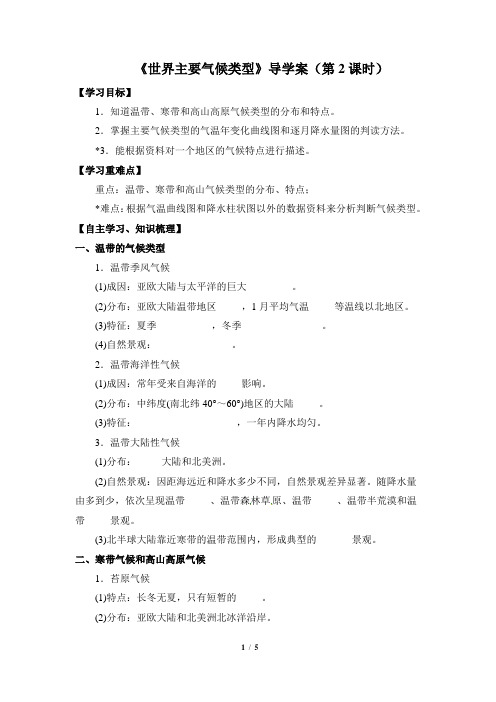 《世界主要气候类型》导学案（第 2 课时）

【学习目标】

1．知道温带、寒带和高山高原气候类型的分布和特点。

2．掌握主要气候类型的气温年变化曲线图和逐月降水量图的判读方法。

*3．能根据资料对一个地区的气候特点进行描述。

【学习重难点】

重点：温带、寒带和高山气候类型的分布、特点；

*难点：根据气温曲线图和降水柱状图以外的数据资料来分析判断气候类型。

【自主学习、知识梳理】

一、温带的气候类型

1．温带季风气候

(1)成因：亚欧大陆与太平洋的巨大　　　　。

(2)分布：亚欧大陆温带地区　　　，1 月平均气温　　　等温线以北地区。

(3)特征：夏季　　　　　　，冬季　　　　　　。

(4)自然景观：　　　　　　。

2．温带海洋性气候

(1)成因：常年受来自海洋的　　　影响。

(2)分布：中纬度(南北纬 40°～60°)地区的大陆　　　。

(3)特征：　　　　　　　　，一年内降水均匀。

3．温带大陆性气候

(1)分布：　　　大陆和北美洲。

(2)自然景观：因距海远近和降水多少不同，自然景观差异显著。随降水量由多到少，依次呈现温带　　　、温带森林草原、温带　　　、温带半荒漠和温带　　　景观。

(3)北半球大陆靠近寒带的温带范围内，形成典型的　　　　景观。

二、寒带气候和高山高原气候

1．苔原气候

(1)特点：长冬无夏，只有短暂的　　　。

(2)分布：亚欧大陆和北美洲北冰洋沿岸。

1 / 5